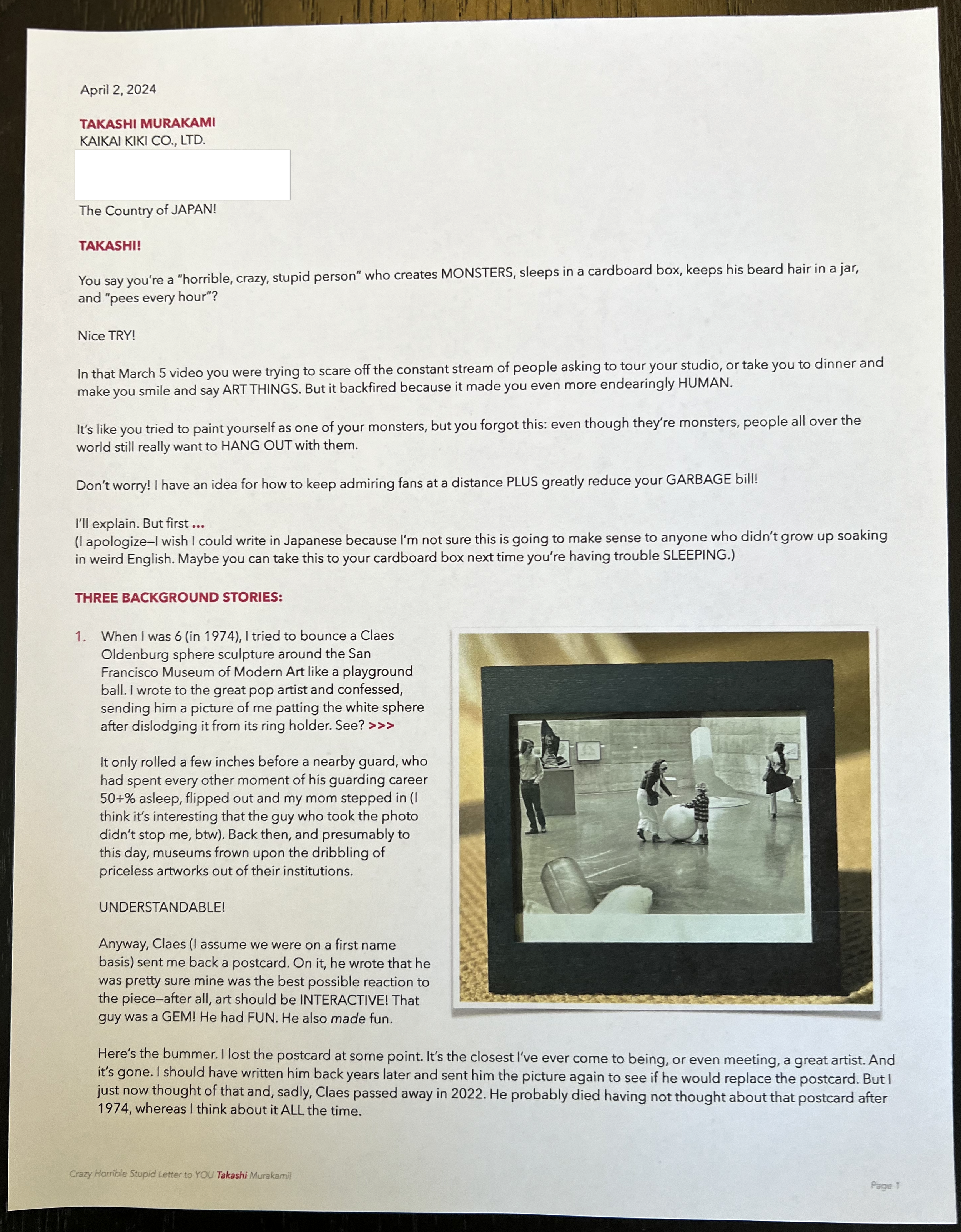 April 2, 2024

TAKASHI MURAKAMI
KAIKAI KIKI CO., LTD.

The Country of JAPAN!

TAKASHI!

You say you're a "horrible, crazy, stupid person" who creates MONSTERS, sleeps in a cardboard box, keeps his beard hair in a jar, and "pees every hour"?

Nice TRY!

In that March 5 video you were trying to scare off the constant stream of people asking to tour your studio, or take you to dinner and make you smile and say ART THINGS. But it backfired because it made you even more endearingly HUMAN.

It's like you tried to paint yourself as one of your monsters, but you forgot this: even though they're monsters, people all over the world still really want to HANG OUT with them.

Don't worry! I have an idea for how to keep admiring fans at a distance PLUS greatly reduce your GARBAGE bill!

I'll explain. But first ...
(I apologize—I wish I could write in Japanese because I'm not sure this is going to make sense to anyone who didn't grow up soaking in weird English. Maybe you can take this to your cardboard box next time you're having trouble SLEEPING.)

THREE BACKGROUND STORIES:

1. When I was 6 (in 1974), I tried to bounce a Claes Oldenburg sphere sculpture around the San Francisco Museum of Modern Art like a playground ball. I wrote to the great pop artist and confessed, sending him a picture of me patting the white sphere after dislodging it from its ring holder. See? >>>

It only rolled a few inches before a nearby guard, who had spent every other moment of his guarding career 50+% asleep, flipped out and my mom stepped in (I think it's interesting that the guy who took the photo didn't stop me, btw). Back then, and presumably to this day, museums frown upon the dribbling of priceless artworks out of their institutions.

UNDERSTANDABLE!

Anyway, Claes (I assume we were on a first name basis) sent me back a postcard. On it, he wrote that he was pretty sure mine was the best possible reaction to the piece—after all, art should be INTERACTIVE! That guy was a GEM! He had FUN. He also made fun.

Here's the bummer. I lost the postcard at some point. It's the closest I've ever come to being, or even meeting, a great artist. And it's gone. I should have written him back years later and sent him the picture again to see if he would replace the postcard. But I just now thought of that and, sadly, Claes passed away in 2022. He probably died having not thought about that postcard after 1974, whereas I think about it ALL the time.

Crazy Horrible Stupid Letter to YOU Takashi Murakami!

Page 1